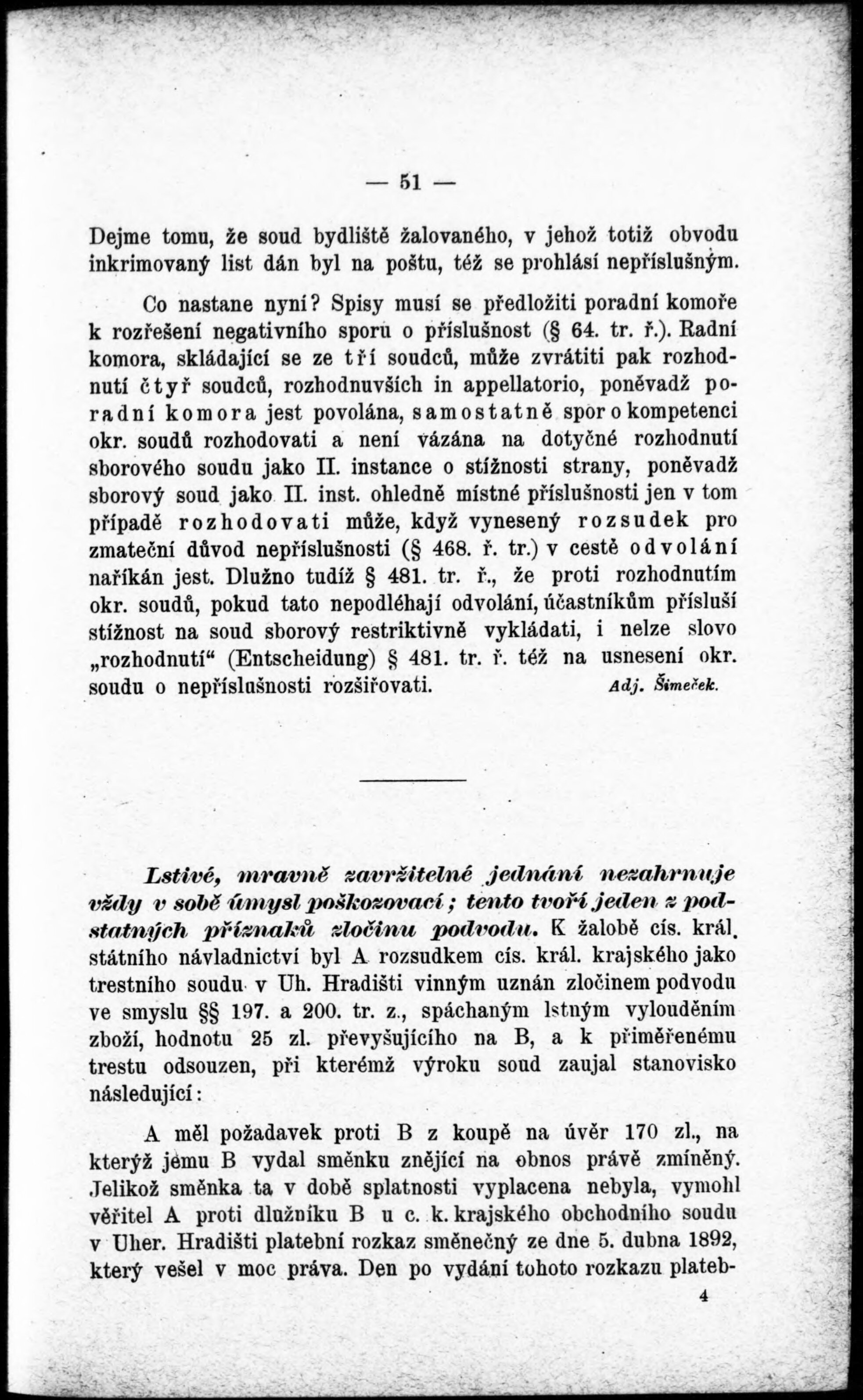 — 51 —

Dejme tomu, že soud bydliště žalovaného, v jehož totiž obvodu inkrimovaný list dán byl na poštu, též se prohlásí nepříslušným.

Co nastane nyní? Spisy musí se předložiti poradní komoře k rozřešení negativního sporu o příslušnost (§ 64. tr. ř.). Radní komora, skládající se ze tří soudců, může zvrátiti pak rozhodnutí čtyř soudců, rozhodnuvších in appellatorio, poněvadž poradní komora jest povolána, samostatně spor o kompetenci okr. soudů rozhodovati a není vázána na dotyčné rozhodnutí sborového soudu jako II. instance o stížnosti strany, poněvadž sborový soud jako II. inst. ohledně místné příslušnosti jen v tom případě rozhodovati může, když vynesený rozsudek pro zmateční důvod nepříslušnosti (§ 468. ř. tr.) v cestě odvolání naříkán jest. Dlužno tudíž § 481. tr. ř., že proti rozhodnutím okr. soudů, pokud tato nepodléhají odvolání, účastníkům přísluší stížnost na soud sborový restriktivně vykládati, i nelze slovo „rozhodnutí“ (Entscheidung) § 481. tr. ř. též na usnesení okr. soudu o nepříslušnosti rozšiřovati. Adj. Šimeček.

Lstivé, mravně zavržitelné jednání nezahrnuje vždy v sobě úmysl poškozovací; tento tvoří jeden z podstatných příznaků zločinu podvodu. K žalobě cís. král. státního návladnictví byl A rozsudkem cís. král. krajského jako trestního soudu v Uh. Hradišti vinným uznán zločinem podvodu ve smyslu §§ 197. a 200. tr. z., spáchaným lstným vylouděním zboží, hodnotu 25 zl. převyšujícího na B, a k přiměřenému trestu odsouzen, při kterémž výroku soud zaujal stanovisko následující:

A měl požadavek proti B z koupě na úvěr 170 zl., na kterýž jemu B vydal směnku znějící na obnos právě zmíněný. Jelikož směnka ta v době splatnosti vyplacena nebyla, vymohl věřitel A proti dlužníku B u c. k. krajského obchodního soudu v Uher. Hradišti platební rozkaz směnečný ze dne 5. dubna 1892, který vešel v moc práva. Den po vydání tohoto rozkazu plateb-

4